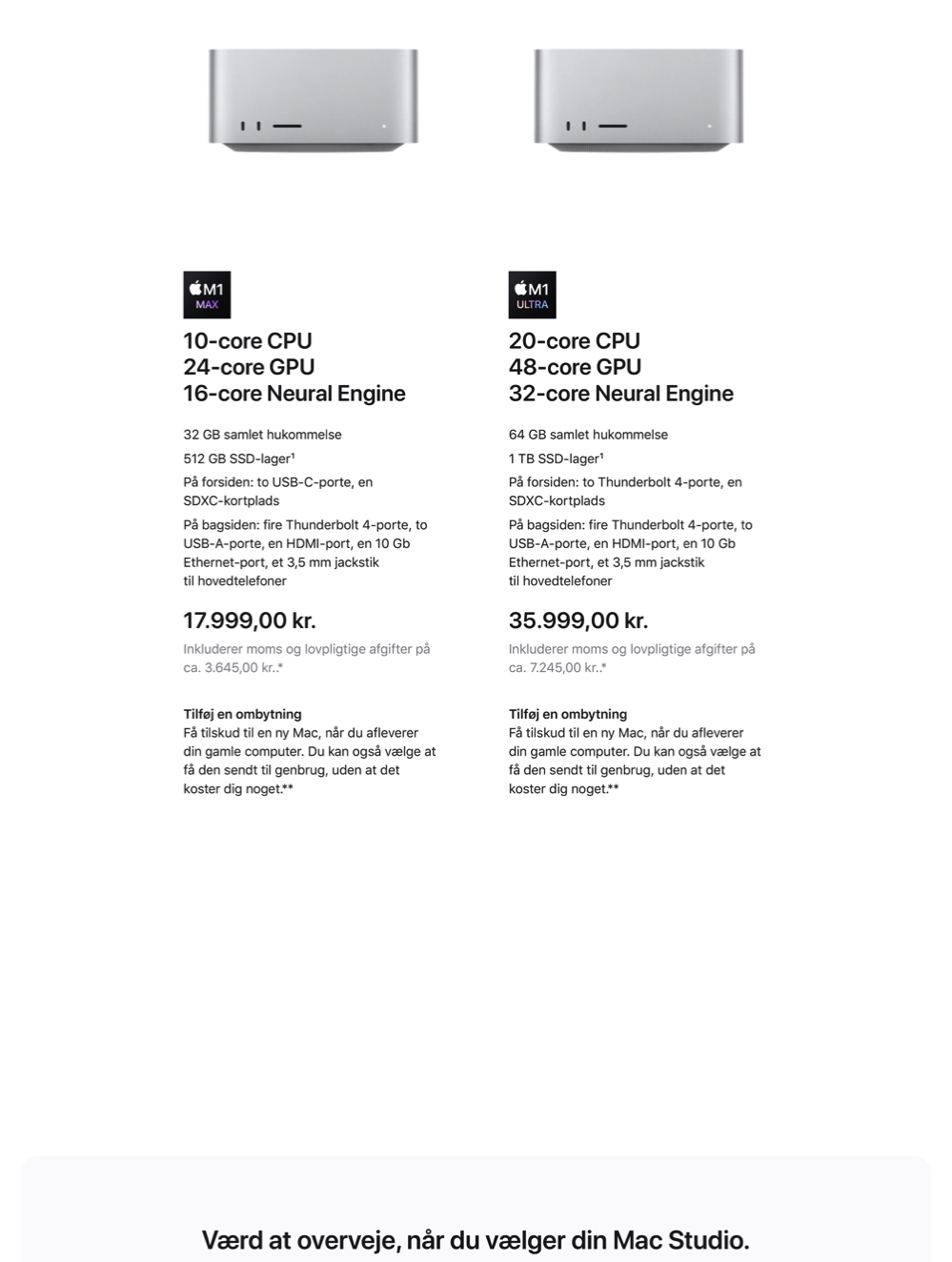 M1
MAX

10-core CPU
24-core GPU
16-core Neural Engine

32 GB samlet hukommelse

512 GB SSD-lager¹

På forsiden: to USB-C-porte, en SDXC-kortplads

På bagsiden: fire Thunderbolt 4-porte, to USB-A-porte, en HDMI-port, en 10 Gb Ethernet-port, et 3,5 mm jackstik til hovedtelefoner

17.999,00 kr.

Inkluderer moms og lovpligtige afgifter på ca. 3.645,00 kr..*

Tilføj en ombytning
Få tilskud til en ny Mac, når du afleverer din gamle computer. Du kan også vælge at få den sendt til genbrug, uden at det koster dig noget.**

M1
ULTRA

20-core CPU
48-core GPU
32-core Neural Engine

64 GB samlet hukommelse

1 TB SSD-lager¹

På forsiden: to Thunderbolt 4-porte, en SDXC-kortplads

På bagsiden: fire Thunderbolt 4-porte, to USB-A-porte, en HDMI-port, en 10 Gb Ethernet-port, et 3,5 mm jackstik til hovedtelefoner

35.999,00 kr.

Inkluderer moms og lovpligtige afgifter på ca. 7.245,00 kr..*

Tilføj en ombytning
Få tilskud til en ny Mac, når du afleverer din gamle computer. Du kan også vælge at få den sendt til genbrug, uden at det koster dig noget.**

Værd at overveje, når du vælger din Mac Studio.